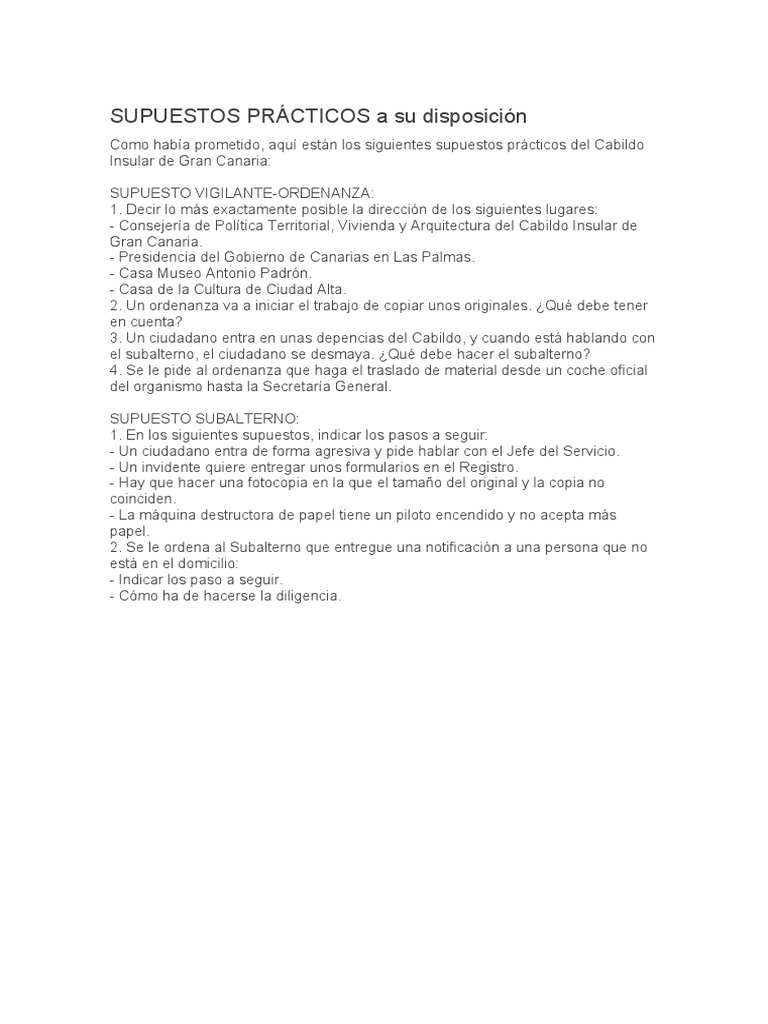 SUPUESTOS PRÁCTICOS a su disposición

Como había prometido, aquí están los siguientes supuestos prácticos del Cabildo Insular de Gran Canaria:

SUPUESTO VIGILANTE-ORDENANZA:
1. Decir lo más exactamente posible la dirección de los siguientes lugares:
- Consejería de Política Territorial, Vivienda y Arquitectura del Cabildo Insular de Gran Canaria.
- Presidencia del Gobierno de Canarias en Las Palmas.
- Casa Museo Antonio Padrón.
- Casa de la Cultura de Ciudad Alta.
2. Un ordenanza va a iniciar el trabajo de copiar unos originales. ¿Qué debe tener en cuenta?
3. Un ciudadano entra en unas depencias del Cabildo, y cuando está hablando con el subalterno, el ciudadano se desmaya. ¿Qué debe hacer el subalterno?
4. Se le pide al ordenanza que haga el traslado de material desde un coche oficial del organismo hasta la Secretaría General.

SUPUESTO SUBALTERNO:
1. En los siguientes supuestos, indicar los pasos a seguir:
- Un ciudadano entra de forma agresiva y pide hablar con el Jefe del Servicio.
- Un invidente quiere entregar unos formularios en el Registro.
- Hay que hacer una fotocopia en la que el tamaño del original y la copia no coinciden.
- La máquina destructora de papel tiene un piloto encendido y no acepta más papel.
2. Se le ordena al Subalterno que entregue una notificación a una persona que no está en el domicilio:
- Indicar los paso a seguir.
- Cómo ha de hacerse la diligencia.